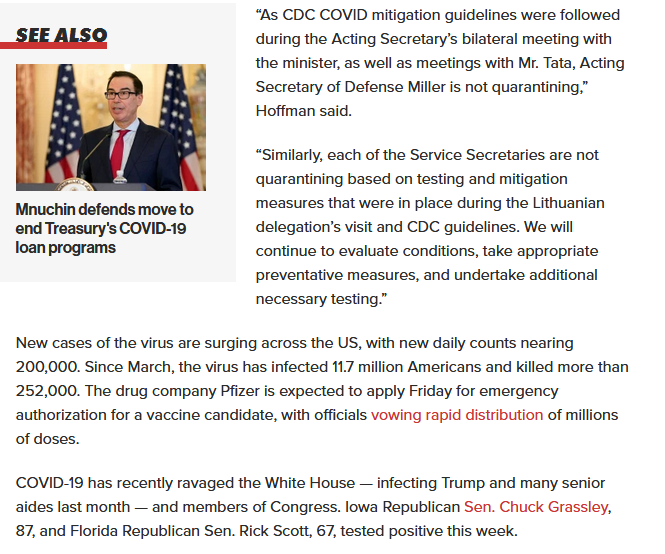 SEE ALSO

Mnuchin defends move to end Treasury's COVID-19 loan programs

“As CDC COVID mitigation guidelines were followed during the Acting Secretary’s bilateral meeting with the minister, as well as meetings with Mr. Tata, Acting Secretary of Defense Miller is not quarantining,” Hoffman said.

“Similarly, each of the Service Secretaries are not quarantining based on testing and mitigation measures that were in place during the Lithuanian delegation’s visit and CDC guidelines. We will continue to evaluate conditions, take appropriate preventative measures, and undertake additional necessary testing.”

New cases of the virus are surging across the US, with new daily counts nearing 200,000. Since March, the virus has infected 11.7 million Americans and killed more than 252,000. The drug company Pfizer is expected to apply Friday for emergency authorization for a vaccine candidate, with officials vowing rapid distribution of millions of doses.

COVID-19 has recently ravaged the White House — infecting Trump and many senior aides last month — and members of Congress. Iowa Republican Sen. Chuck Grassley, 87, and Florida Republican Sen. Rick Scott, 67, tested positive this week.